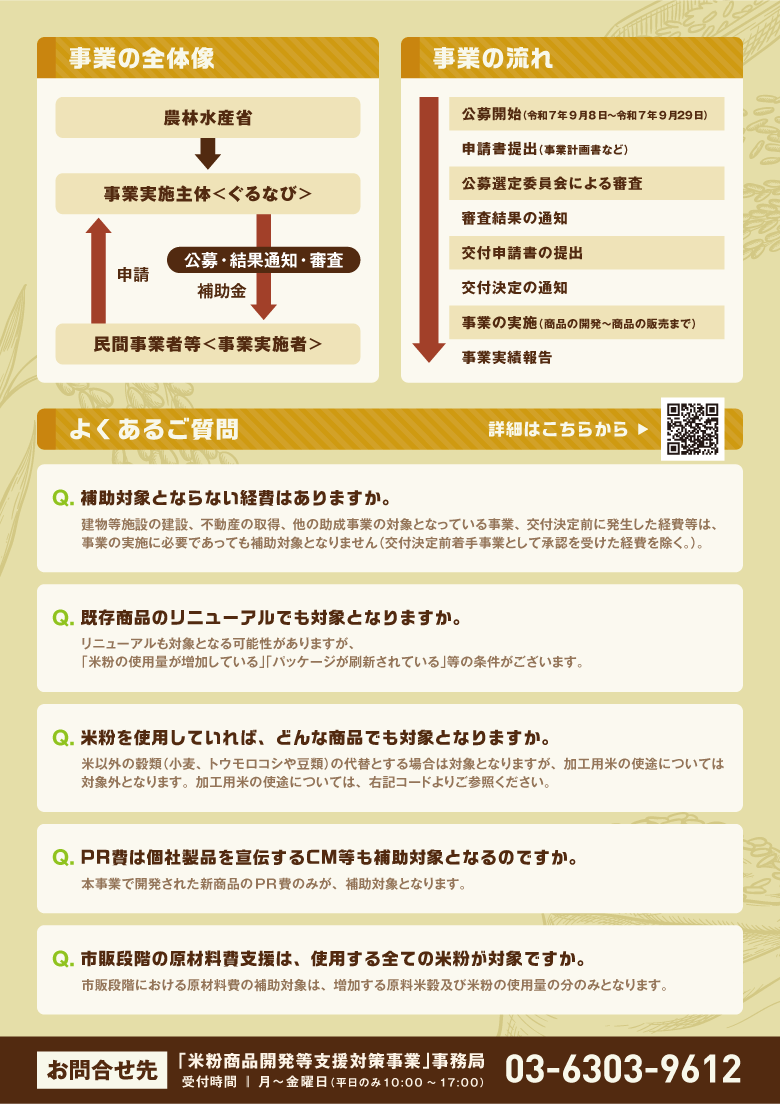 事業の全体像

農林水産省

事業実施主体＜ぐるなび＞

申請

公募・結果通知・審査

補助金

民間事業者等＜事業実施者＞

事業の流れ

公募開始（令和7年9月8日～令和7年9月29日）

申請書提出（事業計画書など）

公募選定委員会による審査

審査結果の通知

交付申請書の提出

交付決定の通知

事業の実施（商品の開発～商品の販売まで）

事業実績報告

よくあるご質問

詳細はこちらから ▶

Q. 補助対象とならない経費はありますか。

建物等施設の建設、不動産の取得、他の助成事業の対象となっている事業、交付決定前に発生した経費等は、事業の実施に必要であっても補助対象となりません（交付決定前着手事業として承認を受けた経費を除く。）。

Q. 既存商品のリニューアルでも対象となりますか。

リニューアルも対象となる可能性がありますが、「米粉の使用量が増加している」「パッケージが刷新されている」等の条件がございます。

Q. 米粉を使用していれば、どんな商品でも対象となりますか。

米以外の穀類（小麦、トウモロコシや豆類）の代替とする場合は対象となりますが、加工用米の使途については対象外となります。加工用米の使途については、右記コードよりご参照ください。

Q. PR費は個社製品を宣伝するCM等も補助対象となるのですか。

本事業で開発された新商品のPR費のみが、補助対象となります。

Q. 市販段階の原材料費支援は、使用する全ての米粉が対象ですか。

市販段階における原材料費の補助対象は、増加する原料米穀及び米粉の使用量の分のみとなります。

お問合せ先 「米粉商品開発等支援対策事業」事務局
受付時間 ｜ 月～金曜日（平日のみ10:00～17:00）
03-6303-9612